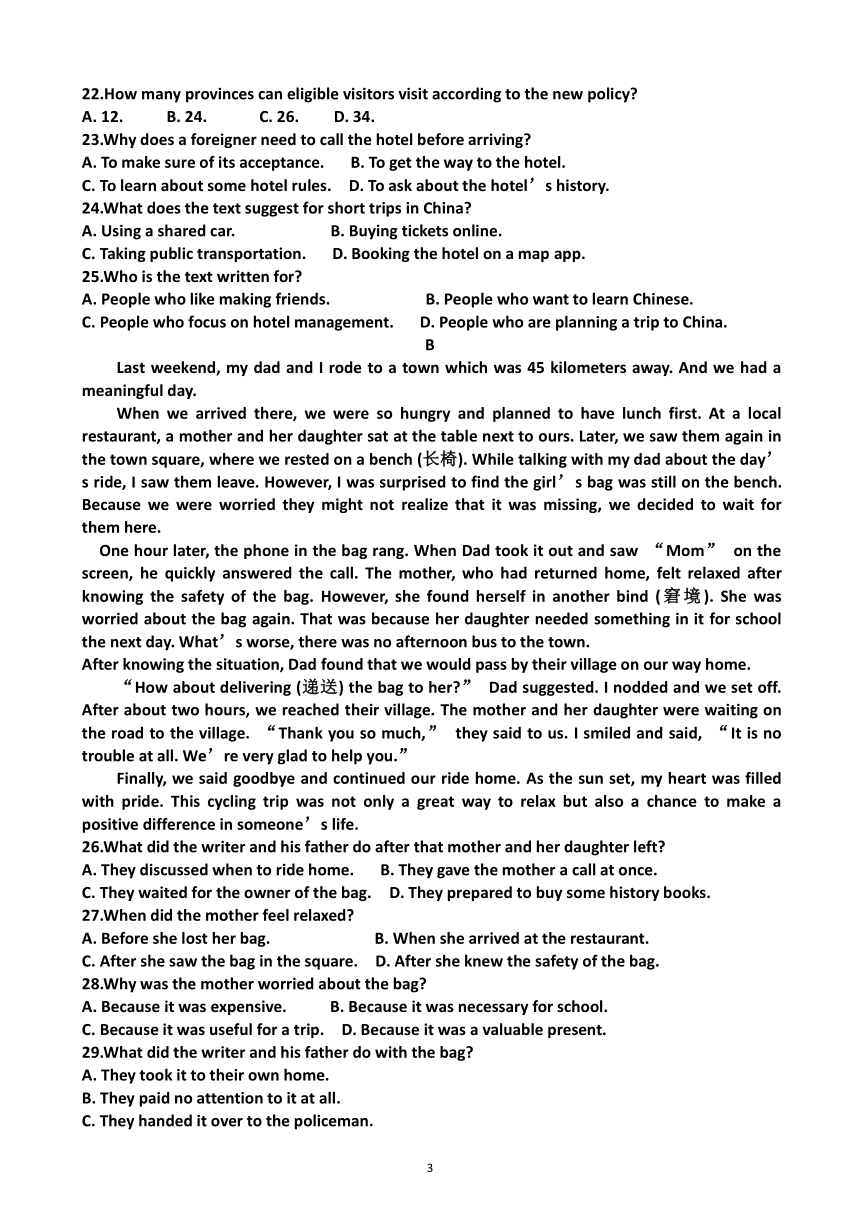 22.How many provinces can eligible visitors visit according to the new policy?
A. 12. B. 24. C. 26. D. 34.
23.Why does a foreigner need to call the hotel before arriving?
A. To make sure of its acceptance. B. To get the way to the hotel.
C. To learn about some hotel rules. D. To ask about the hotel’s history.
24.What does the text suggest for short trips in China?
A. Using a shared car. B. Buying tickets online.
C. Taking public transportation. D. Booking the hotel on a map app.
25.Who is the text written for?
A. People who like making friends. B. People who want to learn Chinese.
C. People who focus on hotel management. D. People who are planning a trip to China.
B
Last weekend, my dad and I rode to a town which was 45 kilometers away. And we had a meaningful day.
When we arrived there, we were so hungry and planned to have lunch first. At a local restaurant, a mother and her daughter sat at the table next to ours. Later, we saw them again in the town square, where we rested on a bench (长椅). While talking with my dad about the day’s ride, I saw them leave. However, I was surprised to find the girl’s bag was still on the bench. Because we were worried they might not realize that it was missing, we decided to wait for them here.
One hour later, the phone in the bag rang. When Dad took it out and saw “Mom” on the screen, he quickly answered the call. The mother, who had returned home, felt relaxed after knowing the safety of the bag. However, she found herself in another bind (窘境). She was worried about the bag again. That was because her daughter needed something in it for school the next day. What’s worse, there was no afternoon bus to the town.
After knowing the situation, Dad found that we would pass by their village on our way home.
“How about delivering (递送) the bag to her?” Dad suggested. I nodded and we set off. After about two hours, we reached their village. The mother and her daughter were waiting on the road to the village. “Thank you so much,” they said to us. I smiled and said, “It is no trouble at all. We’re very glad to help you.”
Finally, we said goodbye and continued our ride home. As the sun set, my heart was filled with pride. This cycling trip was not only a great way to relax but also a chance to make a positive difference in someone’s life.
26.What did the writer and his father do after that mother and her daughter left?
A. They discussed when to ride home. B. They gave the mother a call at once.
C. They waited for the owner of the bag. D. They prepared to buy some history books.
27.When did the mother feel relaxed?
A. Before she lost her bag. B. When she arrived at the restaurant.
C. After she saw the bag in the square. D. After she knew the safety of the bag.
28.Why was the mother worried about the bag?
A. Because it was expensive. B. Because it was necessary for school.
C. Because it was useful for a trip. D. Because it was a valuable present.
29.What did the writer and his father do with the bag?
A. They took it to their own home.
B. They paid no attention to it at all.
C. They handed it over to the policeman.
3